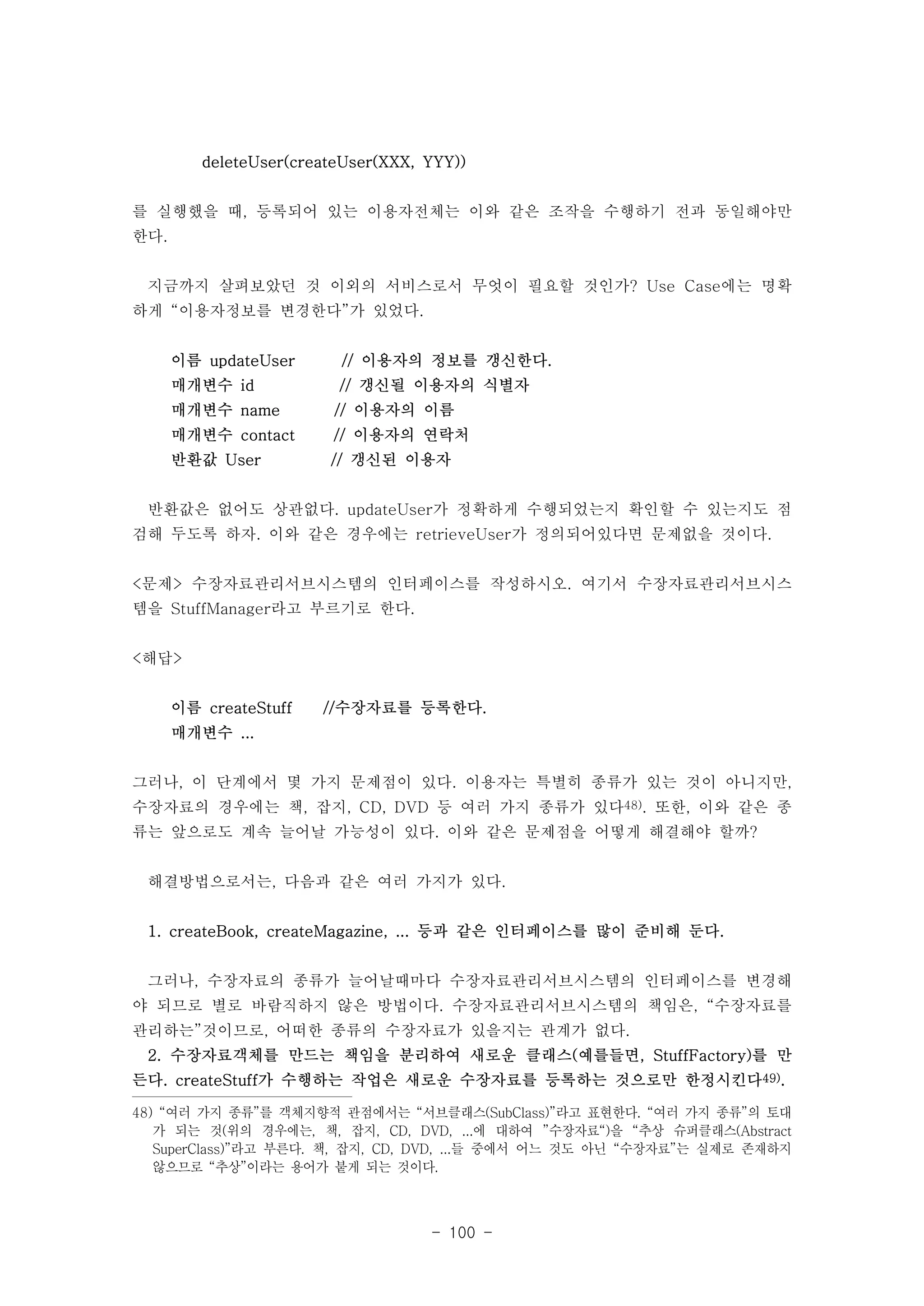 deleteUser(createUser(XXX, YYY))

를 실행했을 때, 등록되어 있는 이용자전체는 이와 같은 조작을 수행하기 전과 동일해야만 한다.

지금까지 살펴보았던 것 이외의 서비스로서 무엇이 필요할 것인가? Use Case에는 명확하게 “이용자정보를 변경한다”가 있었다.

이름 updateUser // 이용자의 정보를 갱신한다.
매개변수 id // 갱신될 이용자의 식별자
매개변수 name // 이용자의 이름
매개변수 contact // 이용자의 연락처
반환값 User // 갱신된 이용자

반환값은 없어도 상관없다. updateUser가 정확하게 수행되었는지 확인할 수 있는지도 점검해 두도록 하자. 이와 같은 경우에는 retrieveUser가 정의되어있다면 문제없을 것이다.

<문제> 수장자료관리서브시스템의 인터페이스를 작성하시오. 여기서 수장자료관리서브시스템을 StuffManager라고 부르기로 한다.

<해답>

이름 createStuff //수장자료를 등록한다.
매개변수 ...

그러나, 이 단계에서 몇 가지 문제점이 있다. 이용자는 특별히 종류가 있는 것이 아니지만, 수장자료의 경우에는 책, 잡지, CD, DVD 등 여러 가지 종류가 있다48). 또한, 이와 같은 종류는 앞으로도 계속 늘어날 가능성이 있다. 이와 같은 문제점을 어떻게 해결해야 할까?

해결방법으로서는, 다음과 같은 여러 가지가 있다.

1. createBook, createMagazine, ... 등과 같은 인터페이스를 많이 준비해 둔다.

그러나, 수장자료의 종류가 늘어날때마다 수장자료관리서브시스템의 인터페이스를 변경해야 되므로 별로 바람직하지 않은 방법이다. 수장자료관리서브시스템의 책임은, “수장자료를 관리하는”것이므로, 어떠한 종류의 수장자료가 있을지는 관계가 없다.
2. 수장자료객체를 만드는 책임을 분리하여 새로운 클래스(예를들면, StuffFactory)를 만든다. createStuff가 수행하는 작업은 새로운 수장자료를 등록하는 것으로만 한정시킨다49).

48) “여러 가지 종류”를 객체지향적 관점에서는 “서브클래스(SubClass)”라고 표현한다. “여러 가지 종류”의 토대가 되는 것(위의 경우에는, 책, 잡지, CD, DVD, ...에 대하여 ”수장자료“)을 “추상 슈퍼클래스(Abstract SuperClass)”라고 부른다. 책, 잡지, CD, DVD, ...들 중에서 어느 것도 아닌 “수장자료”는 실제로 존재하지 않으므로 “추상”이라는 용어가 붙게 되는 것이다.

- 100 -